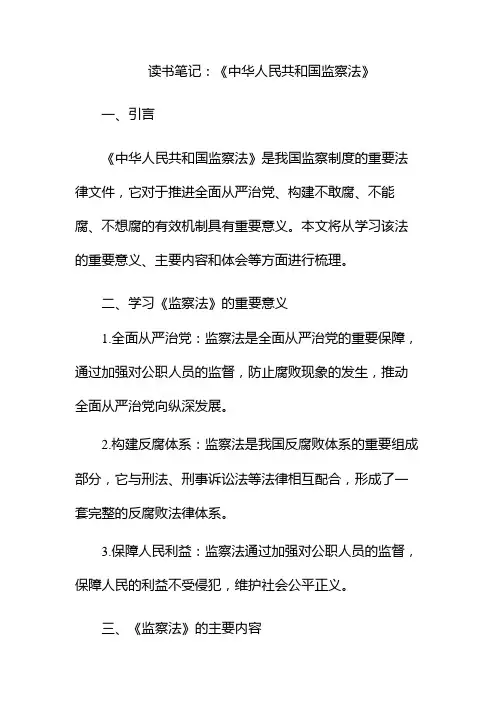 读书笔记：《中华人民共和国监察法》

一、引言

《中华人民共和国监察法》是我国监察制度的重要法律文件，它对于推进全面从严治党、构建不敢腐、不能腐、不想腐的有效机制具有重要意义。本文将从学习该法的重要意义、主要内容和体会等方面进行梳理。

二、学习《监察法》的重要意义

1.全面从严治党：监察法是全面从严治党的重要保障，通过加强对公职人员的监督，防止腐败现象的发生，推动全面从严治党向纵深发展。

2.构建反腐体系：监察法是我国反腐败体系的重要组成部分，它与刑法、刑事诉讼法等法律相互配合，形成了一套完整的反腐败法律体系。

3.保障人民利益：监察法通过加强对公职人员的监督，保障人民的利益不受侵犯，维护社会公平正义。

三、《监察法》的主要内容